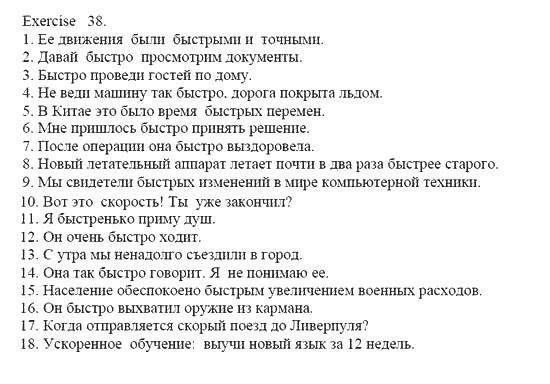 Exercise 38.
1. Ее движения были быстрыми и точными.
2. Давай быстро просмотрим документы.
3. Быстро проведи гостей по дому.
4. Не веди машину так быстро. дорога покрыта льдом.
5. В Китае это было время быстрых перемен.
6. Мне пришлось быстро принять решение.
7. После операции она быстро выздоровела.
8. Новый летательный аппарат летает почти в два раза быстрее старого.
9. Мы свидетели быстрых изменений в мире компьютерной техники.
10. Вот это скорость! Ты уже закончил?
11. Я быстренько приму душ.
12. Он очень быстро ходит.
13. С утра мы ненадолго съездили в город.
14. Она так быстро говорит. Я не понимаю ее.
15. Население обеспокоено быстрым увеличением военных расходов.
16. Он быстро выхватил оружие из кармана.
17. Когда отправляется скорый поезд до Ливерпуля?
18. Ускоренное обучение: выучи новый язык за 12 недель.